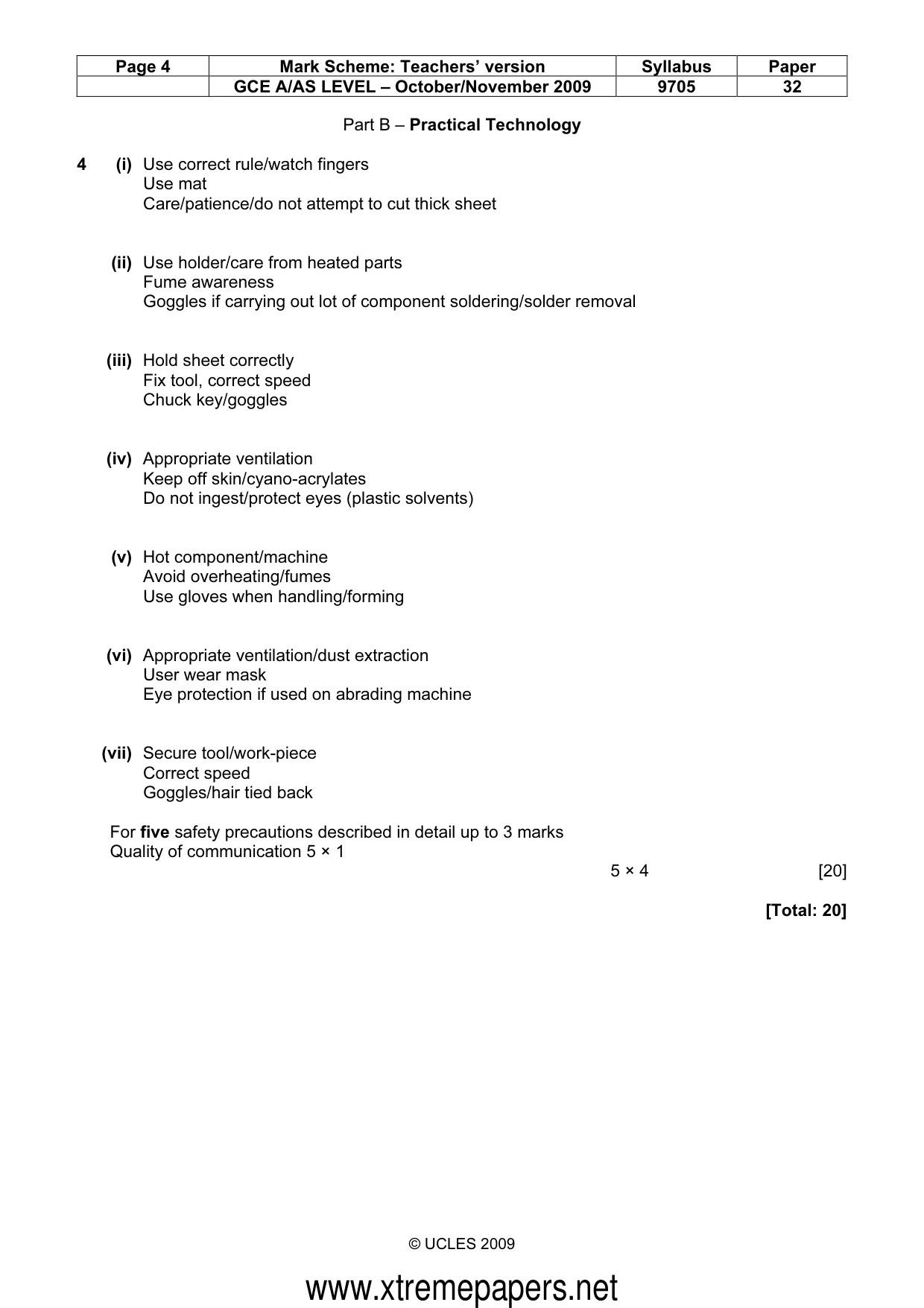 | Page 4 | Mark Scheme: Teachers' version | Syllabus | Paper |
|---|---|---|---|
|  | GCE A/AS LEVEL – October/November 2009 | 9705 | 32 |

Part B – Practical Technology

4 (i) Use correct rule/watch fingers
Use mat
Care/patience/do not attempt to cut thick sheet

(ii) Use holder/care from heated parts
Fume awareness
Goggles if carrying out lot of component soldering/solder removal

(iii) Hold sheet correctly
Fix tool, correct speed
Chuck key/goggles

(iv) Appropriate ventilation
Keep off skin/cyano-acrylates
Do not ingest/protect eyes (plastic solvents)

(v) Hot component/machine
Avoid overheating/fumes
Use gloves when handling/forming

(vi) Appropriate ventilation/dust extraction
User wear mask
Eye protection if used on abrading machine

(vii) Secure tool/work-piece
Correct speed
Goggles/hair tied back

For five safety precautions described in detail up to 3 marks
Quality of communication 5 × 1

5 × 4 [20]

[Total: 20]

© UCLES 2009

www.xtremepapers.net